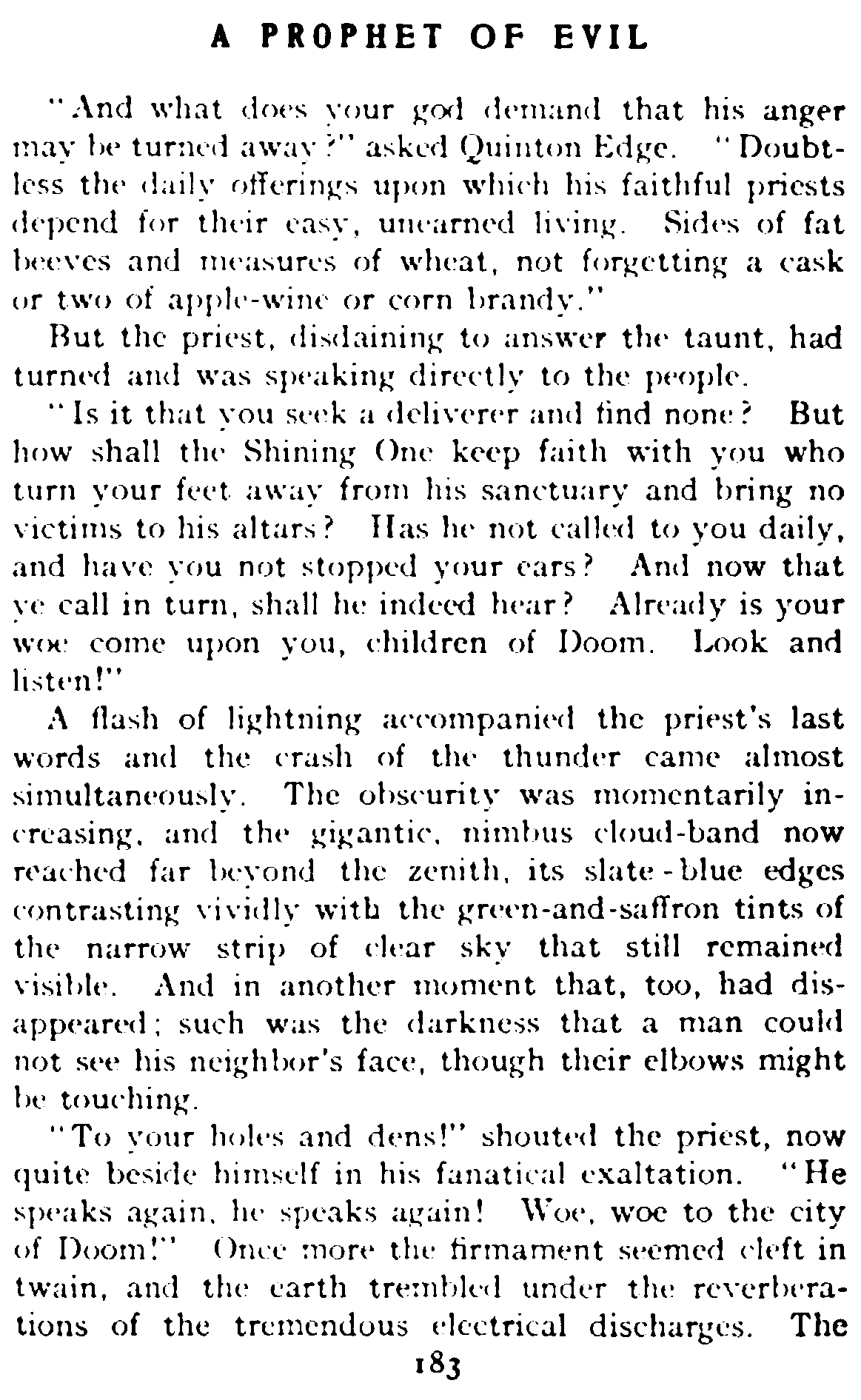 A PROPHET OF EVIL

"And what does your god demand that his anger may be turned away?" asked Quinton Edge. "Doubtless the daily offerings upon which his faithful priests depend for their easy, unearned living. Sides of fat beeves and measures of wheat, not forgetting a cask or two of apple-wine or corn brandy."

But the priest, disdaining to answer the taunt, had turned and was speaking directly to the people.

"Is it that you seek a deliverer and find none? But how shall the Shining One keep faith with you who turn your feet away from his sanctuary and bring no victims to his altars? Has he not called to you daily, and have you not stopped your ears? And now that ye call in turn, shall he indeed hear? Already is your woe come upon you, children of Doom. Look and listen!"

A flash of lightning accompanied the priest's last words and the crash of the thunder came almost simultaneously. The obscurity was momentarily increasing, and the gigantic, nimbus cloud-band now reached far beyond the zenith, its slate-blue edges contrasting vividly with the green-and-saffron tints of the narrow strip of clear sky that still remained visible. And in another moment that, too, had disappeared; such was the darkness that a man could not see his neighbor's face, though their elbows might be touching.

"To your holes and dens!" shouted the priest, now quite beside himself in his fanatical exaltation. "He speaks again, he speaks again! Woe, woe to the city of Doom!" Once more the firmament seemed cleft in twain, and the earth trembled under the reverberations of the tremendous electrical discharges. The

183